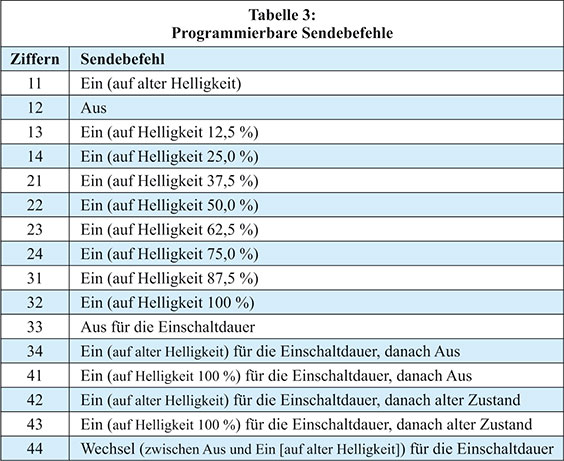 Tabelle 3:
Programmierbare Sendebefehle

| Ziffern | Sendebefehl |
|---|---|
| 11 | Ein (auf alter Helligkeit) |
| 12 | Aus |
| 13 | Ein (auf Helligkeit 12,5 %) |
| 14 | Ein (auf Helligkeit 25,0 %) |
| 21 | Ein (auf Helligkeit 37,5 %) |
| 22 | Ein (auf Helligkeit 50,0 %) |
| 23 | Ein (auf Helligkeit 62,5 %) |
| 24 | Ein (auf Helligkeit 75,0 %) |
| 31 | Ein (auf Helligkeit 87,5 %) |
| 32 | Ein (auf Helligkeit 100 %) |
| 33 | Aus für die Einschaltdauer |
| 34 | Ein (auf alter Helligkeit) für die Einschaltdauer, danach Aus |
| 41 | Ein (auf Helligkeit 100 %) für die Einschaltdauer, danach Aus |
| 42 | Ein (auf alter Helligkeit) für die Einschaltdauer, danach alter Zustand |
| 43 | Ein (auf Helligkeit 100 %) für die Einschaltdauer, danach alter Zustand |
| 44 | Wechsel (zwischen Aus und Ein [auf alter Helligkeit]) für die Einschaltdauer |